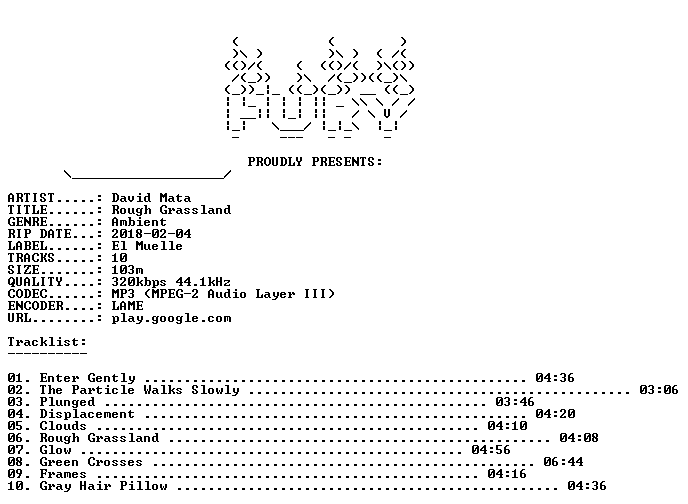 PROUDLY PRESENTS:

ARTIST.....: David Mata
TITLE......: Rough Grassland
GENRE......: Ambient
RIP DATE...: 2018-02-04
LABEL......: El Muelle
TRACKS.....: 10
SIZE.......: 103m
QUALITY....: 320kbps 44.1kHz
CODEC......: MP3 (MPEG-2 Audio Layer III)
ENCODER....: LAME
URL........: play.google.com

Tracklist:
----------

01. Enter Gently 04:36
02. The Particle Walks Slowly 03:06
03. Plunged 03:46
04. Displacement 04:20
05. Clouds 04:10
06. Rough Grassland 04:08
07. Glow 04:56
08. Green Crosses 06:44
09. Frames 04:16
10. Gray Hair Pillow 04:36